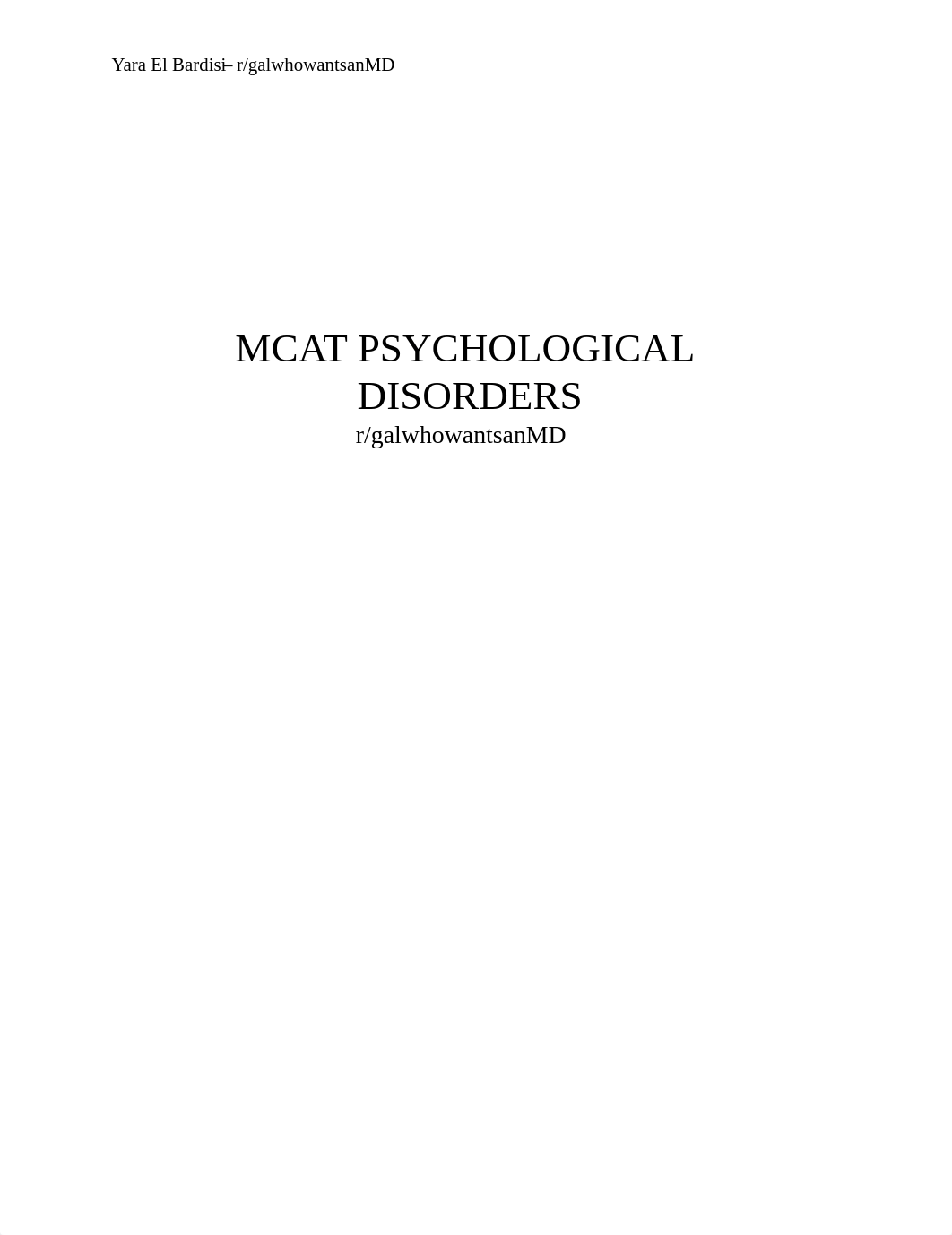 Yara El Bardisi– r/galwhowantsanMD

MCAT PSYCHOLOGICAL DISORDERS
r/galwhowantsanMD